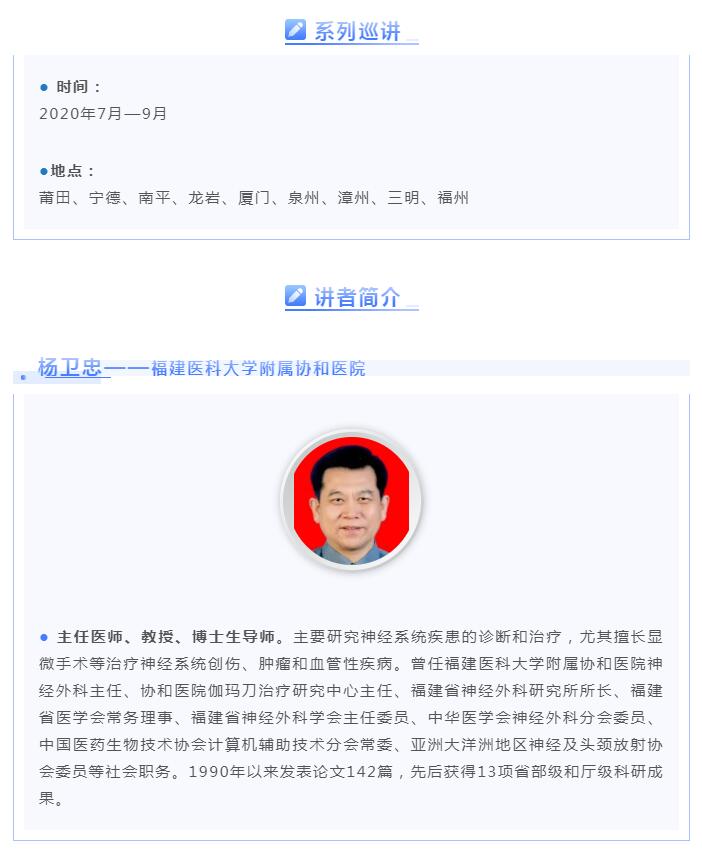 系列巡讲

● 时间：
2020年7月—9月

●地点：
莆田、宁德、南平、龙岩、厦门、泉州、漳州、三明、福州

讲者简介

杨卫忠——福建医科大学附属协和医院

● 主任医师、教授、博士生导师。主要研究神经系统疾患的诊断和治疗，尤其擅长显微手术等治疗神经系统创伤、肿瘤和血管性疾病。曾任福建医科大学附属协和医院神经外科主任、协和医院伽玛刀治疗研究中心主任、福建省神经外科研究所所长、福建省医学会常务理事、福建省神经外科学会主任委员、中华医学会神经外科分会委员、中国医药生物技术协会计算机辅助技术分会常委、亚洲大洋洲地区神经及头颈放射协会委员等社会职务。1990年以来发表论文142篇，先后获得13项省部级和厅级科研成果。